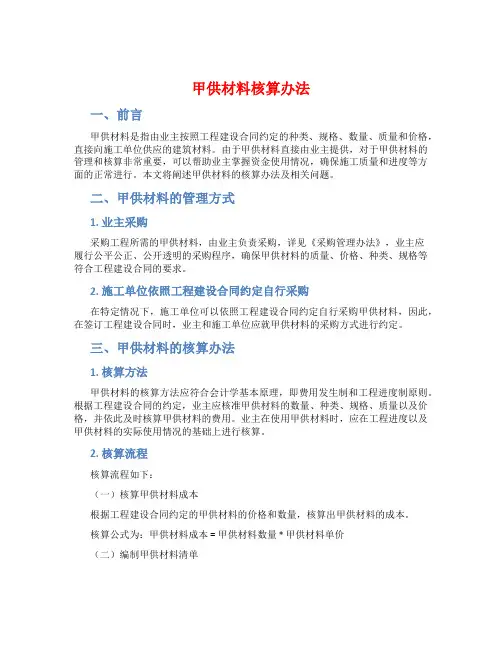 甲供材料核算办法

一、前言

甲供材料是指由业主按照工程建设合同约定的种类、规格、数量、质量和价格，直接向施工单位供应的建筑材料。由于甲供材料直接由业主提供，对于甲供材料的管理和核算非常重要，可以帮助业主掌握资金使用情况，确保施工质量和进度等方面的正常进行。本文将阐述甲供材料的核算办法及相关问题。

二、甲供材料的管理方式

1. 业主采购

采购工程所需的甲供材料，由业主负责采购，详见《采购管理办法》，业主应履行公平公正、公开透明的采购程序，确保甲供材料的质量、价格、种类、规格等符合工程建设合同的要求。

2. 施工单位依照工程建设合同约定自行采购

在特定情况下，施工单位可以依照工程建设合同约定自行采购甲供材料，因此，在签订工程建设合同时，业主和施工单位应就甲供材料的采购方式进行约定。

三、甲供材料的核算办法

1. 核算方法

甲供材料的核算方法应符合会计学基本原理，即费用发生制和工程进度制原则。根据工程建设合同的约定，业主应核准甲供材料的数量、种类、规格、质量以及价格，并依此及时核算甲供材料的费用。业主在使用甲供材料时，应在工程进度以及甲供材料的实际使用情况的基础上进行核算。

2. 核算流程

核算流程如下：

（一）核算甲供材料成本

根据工程建设合同约定的甲供材料的价格和数量，核算出甲供材料的成本。

核算公式为：甲供材料成本 = 甲供材料数量 * 甲供材料单价

（二）编制甲供材料清单